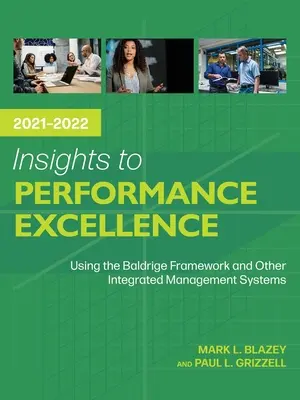 2021–2022

Insights to
PERFORMANCE
EXCELLENCE

Using the Baldrige Framework and Other Integrated Management Systems

MARK L. BLAZEY
AND PAUL L. GRIZZELL